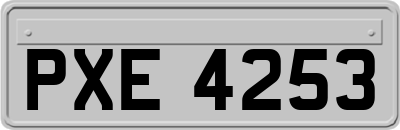 PXE 4253